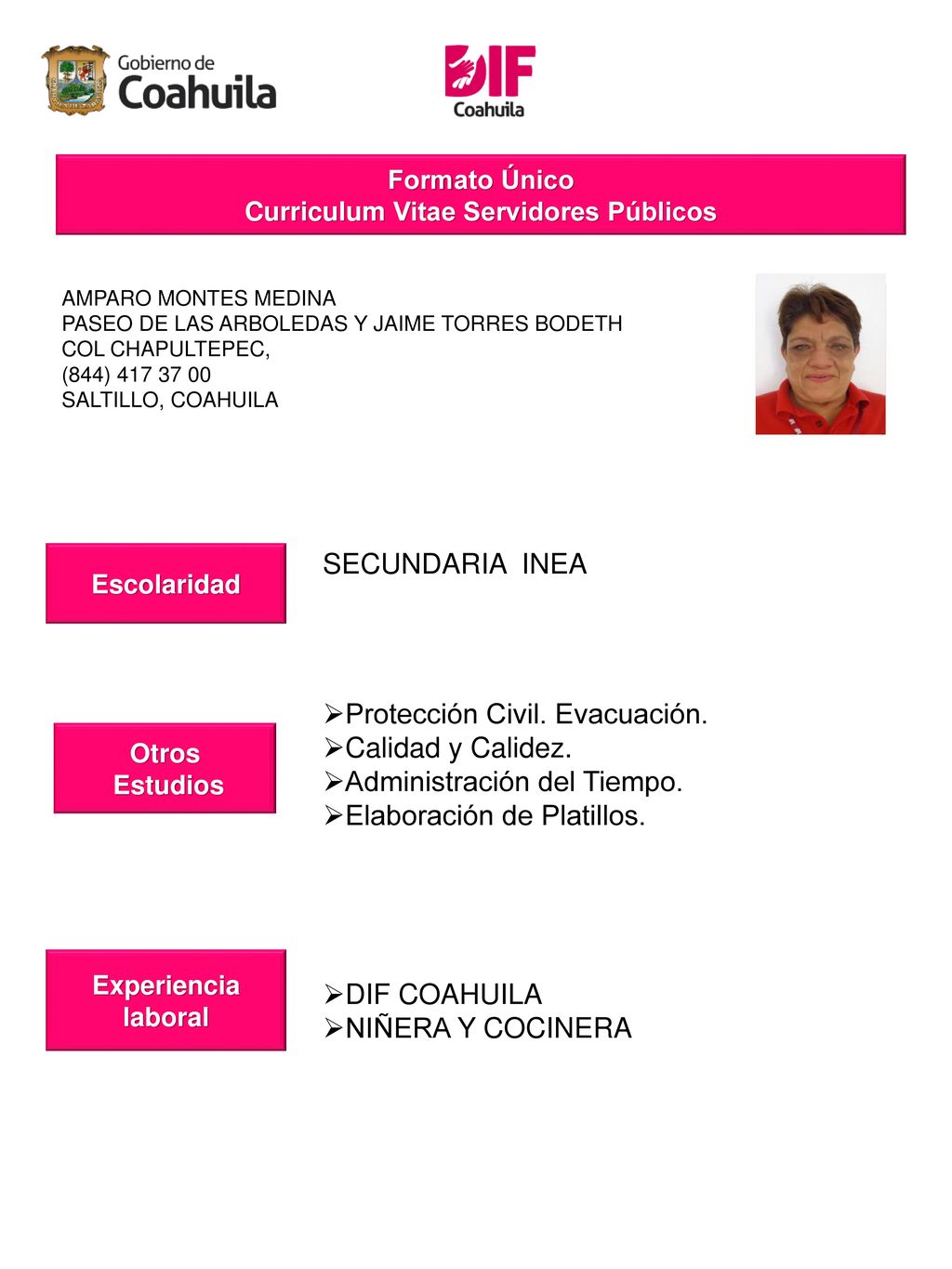 Gobierno de Coahuila

DIF Coahuila

Formato Único
Curriculum Vitae Servidores Públicos

AMPARO MONTES MEDINA
PASEO DE LAS ARBOLEDAS Y JAIME TORRES BODETH
COL CHAPULTEPEC,
(844) 417 37 00
SALTILLO, COAHUILA

Escolaridad

SECUNDARIA INEA

Otros Estudios

➢Protección Civil. Evacuación.
➢Calidad y Calidez.
➢Administración del Tiempo.
➢Elaboración de Platillos.

Experiencia laboral

➢DIF COAHUILA
➢NIÑERA Y COCINERA